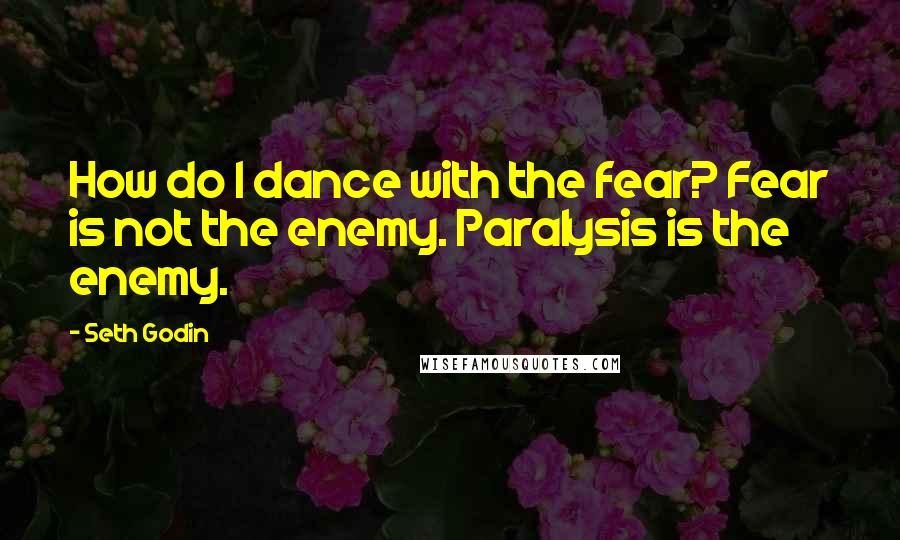 How do I dance with the fear? Fear is not the enemy. Paralysis is the enemy.

- Seth Godin

WISEFAMOUSQUOTES.COM